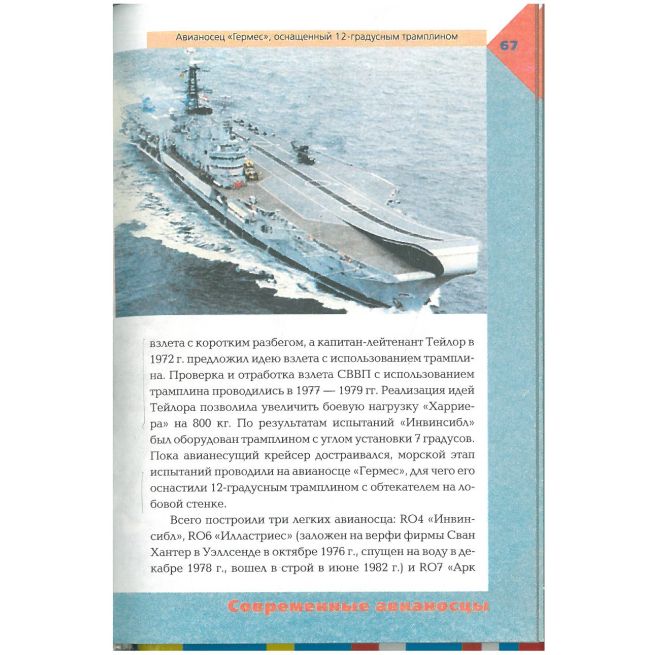 Авианосец «Гермес», оснащенный 12-градусным трамплином

67

взлета с коротким разбегом, а капитан-лейтенант Тейлор в 1972 г. предложил идею взлета с использованием трамплина. Проверка и отработка взлета СВВП с использованием трамплина проводились в 1977 — 1979 гг. Реализация идей Тейлора позволила увеличить боевую нагрузку «Харриера» на 800 кг. По результатам испытаний «Инвинсибл» был оборудован трамплином с углом установки 7 градусов. Пока авианесущий крейсер достраивался, морской этап испытаний проводили на авианосце «Гермес», для чего его оснастили 12-градусным трамплином с обтекателем на лобовой стенке.

Всего построили три легких авианосца: RO4 «Инвинсибл», RO6 «Илластриес» (заложен на верфи фирмы Сван Хантер в Уэллсенде в октябре 1976 г., спущен на воду в декабре 1978 г., вошел в строй в июне 1982 г.) и RO7 «Арк

Современные авианосцы